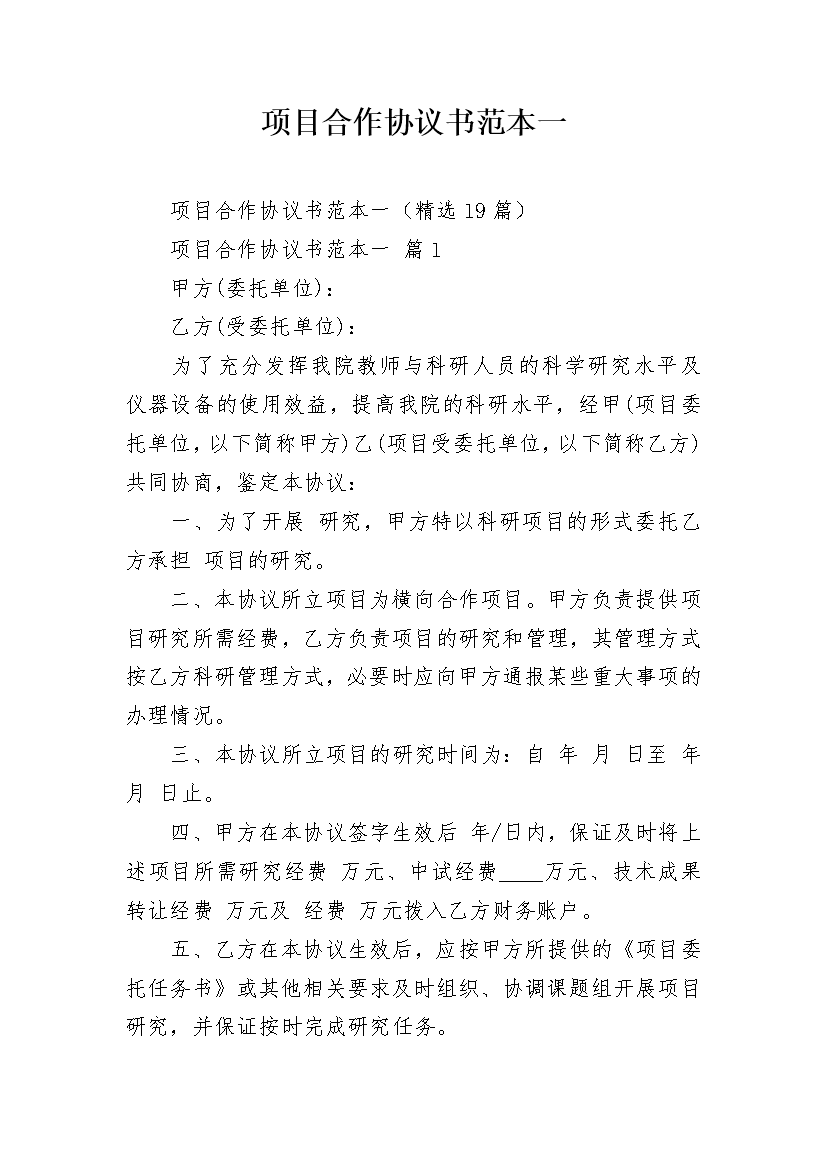 项目合作协议书范本一

项目合作协议书范本一（精选19篇）

项目合作协议书范本一 篇1

甲方(委托单位)：

乙方(受委托单位)：

为了充分发挥我院教师与科研人员的科学研究水平及仪器设备的使用效益，提高我院的科研水平，经甲(项目委托单位，以下简称甲方)乙(项目受委托单位，以下简称乙方)共同协商，鉴定本协议：

一、为了开展 研究，甲方特以科研项目的形式委托乙方承担 项目的研究。

二、本协议所立项目为横向合作项目。甲方负责提供项目研究所需经费，乙方负责项目的研究和管理，其管理方式按乙方科研管理方式，必要时应向甲方通报某些重大事项的办理情况。

三、本协议所立项目的研究时间为：自 年 月 日至 年 月 日止。

四、甲方在本协议签字生效后 年/日内，保证及时将上述项目所需研究经费 万元、中试经费____万元、技术成果转让经费 万元及 经费 万元拨入乙方财务账户。

五、乙方在本协议生效后，应按甲方所提供的《项目委托任务书》或其他相关要求及时组织、协调课题组开展项目研究，并保证按时完成研究任务。